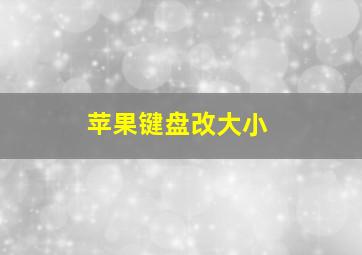 苹果键盘改大小